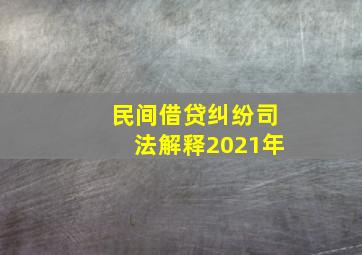 民间借贷纠纷司法解释2021年